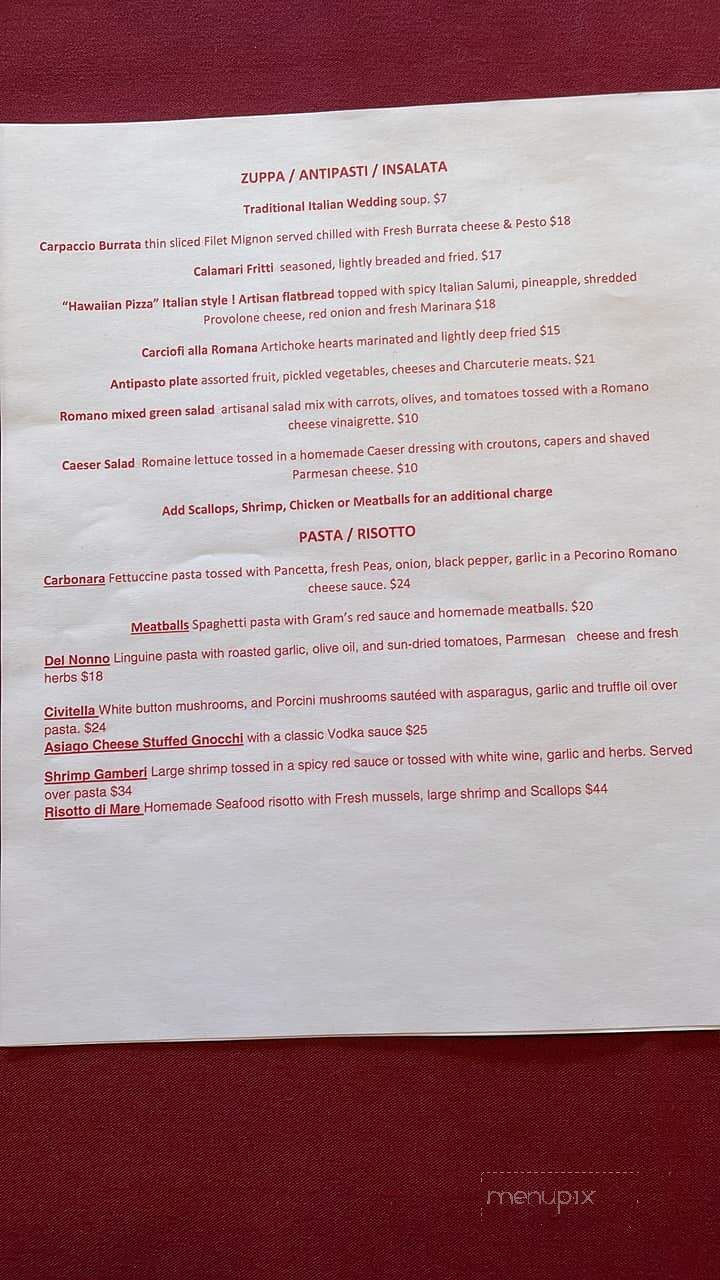 ZUPPA / ANTIPASTI / INSALATA

Traditional Italian Wedding soup. $7

Carpaccio Burrata thin sliced Filet Mignon served chilled with Fresh Burrata cheese & Pesto $18

Calamari Fritti seasoned, lightly breaded and fried. $17

"Hawaiian Pizza" Italian style ! Artisan flatbread topped with spicy Italian Salumi, pineapple, shredded Provolone cheese, red onion and fresh Marinara $18

Carciofi alla Romana Artichoke hearts marinated and lightly deep fried $15

Antipasto plate assorted fruit, pickled vegetables, cheeses and Charcuterie meats. $21

Romano mixed green salad artisanal salad mix with carrots, olives, and tomatoes tossed with a Romano cheese vinaigrette. $10

Caeser Salad Romaine lettuce tossed in a homemade Caeser dressing with croutons, capers and shaved Parmesan cheese. $10

Add Scallops, Shrimp, Chicken or Meatballs for an additional charge

PASTA / RISOTTO

Carbonara Fettuccine pasta tossed with Pancetta, fresh Peas, onion, black pepper, garlic in a Pecorino Romano cheese sauce. $24

Meatballs Spaghetti pasta with Gram's red sauce and homemade meatballs. $20

Del Nonno Linguine pasta with roasted garlic, olive oil, and sun-dried tomatoes, Parmesan cheese and fresh herbs $18

Civitella White button mushrooms, and Porcini mushrooms sautéed with asparagus, garlic and truffle oil over pasta. $24

Asiago Cheese Stuffed Gnocchi with a classic Vodka sauce $25

Shrimp Gamberi Large shrimp tossed in a spicy red sauce or tossed with white wine, garlic and herbs. Served over pasta $34

Risotto di Mare Homemade Seafood risotto with Fresh mussels, large shrimp and Scallops $44

menupix